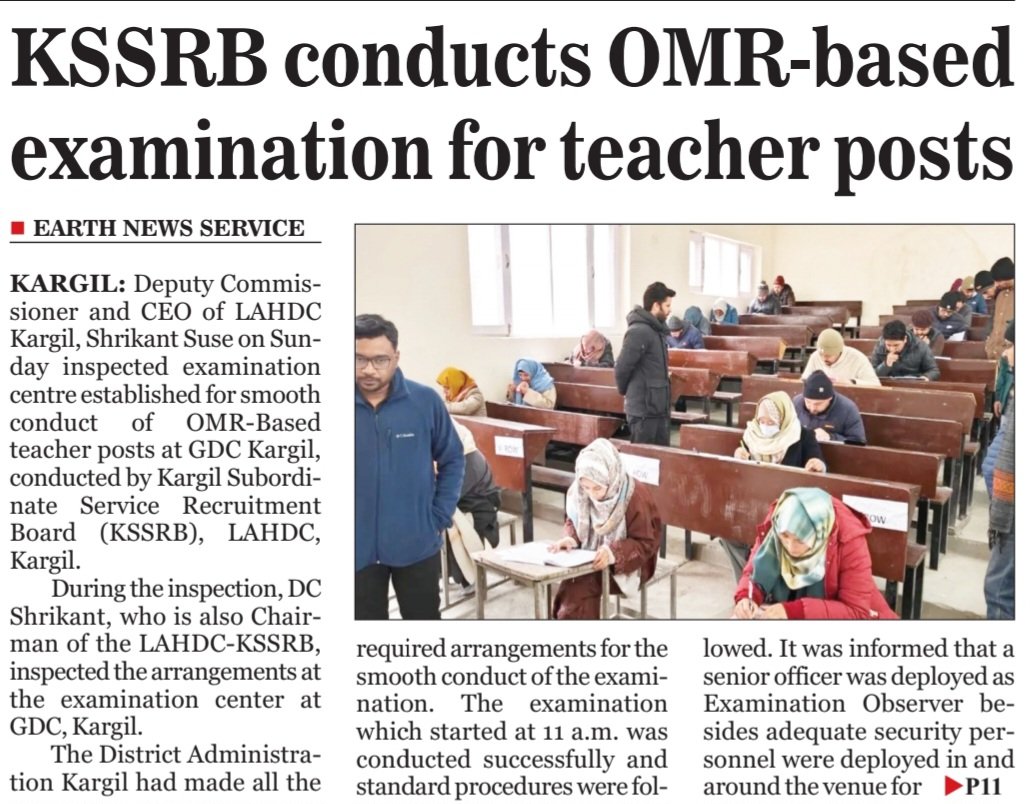 KSSRB conducts OMR-based examination for teacher posts

EARTH NEWS SERVICE

KARGIL: Deputy Commissioner and CEO of LAHDC Kargil, Shrikant Suse on Sunday inspected examination centre established for smooth conduct of OMR-Based teacher posts at GDC Kargil, conducted by Kargil Subordinate Service Recruitment Board (KSSRB), LAHDC, Kargil.

During the inspection, DC Shrikant, who is also Chairman of the LAHDC-KSSRB, inspected the arrangements at the examination center at GDC, Kargil.

The District Administration Kargil had made all the required arrangements for the smooth conduct of the examination. The examination which started at 11 a.m. was conducted successfully and standard procedures were followed. It was informed that a senior officer was deployed as Examination Observer besides adequate security personnel were deployed in and around the venue for ▶P11